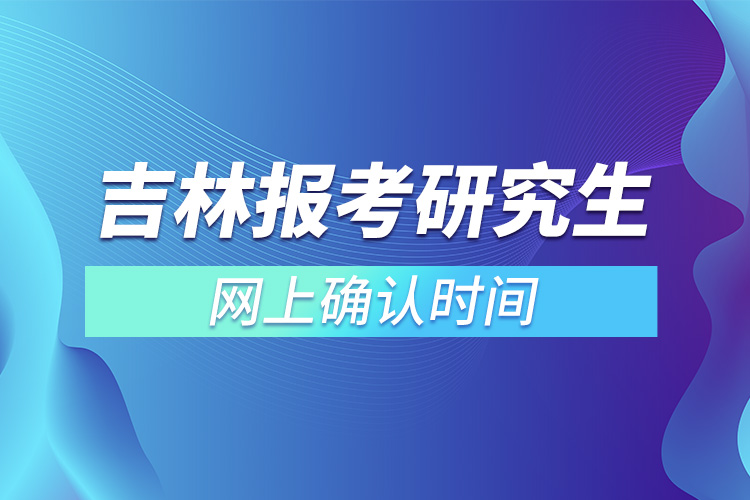 吉林报考研究生

网上确认时间